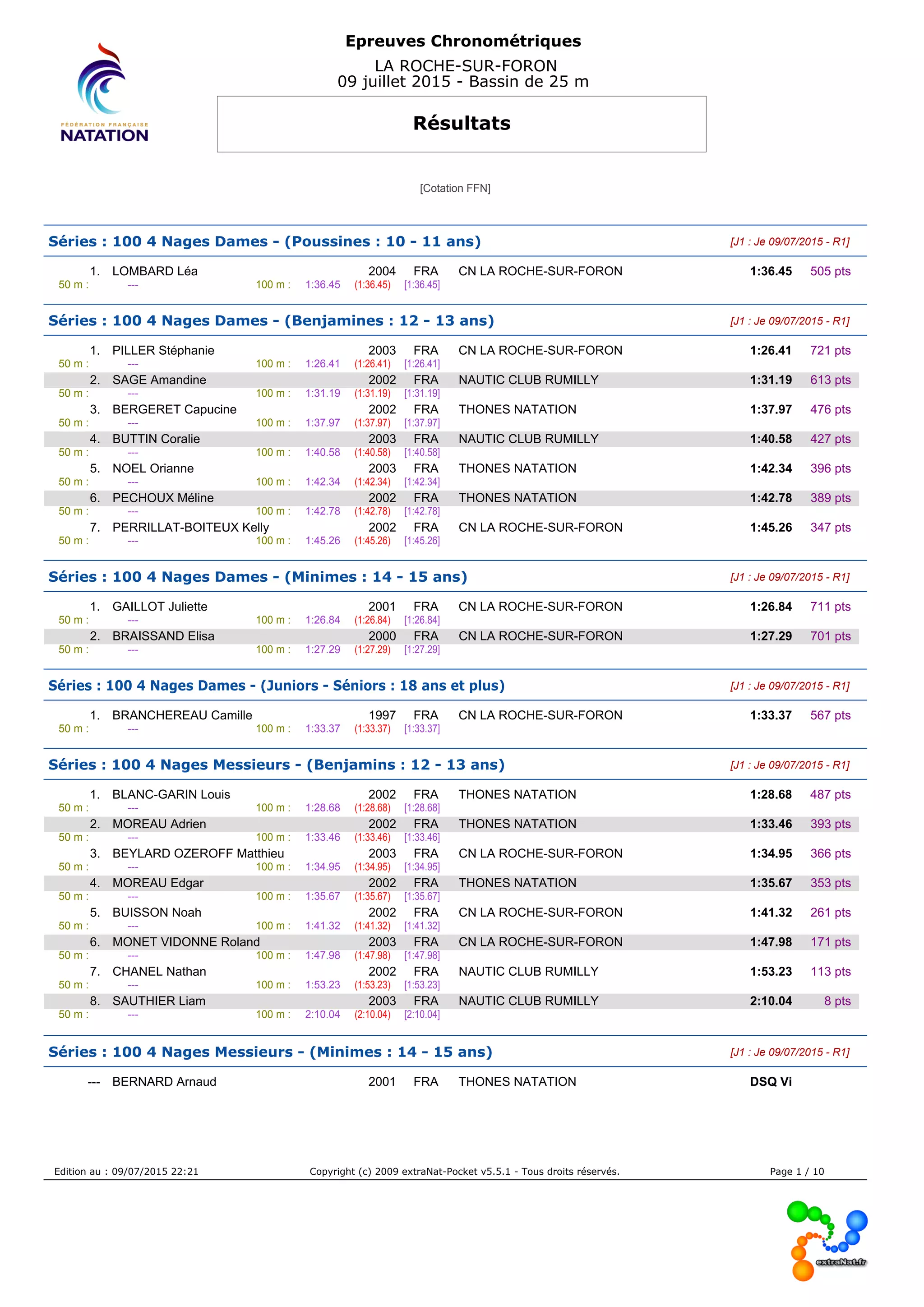 FÉDÉRATION FRANÇAISE
NATATION

Epreuves Chronométriques
LA ROCHE-SUR-FORON
09 juillet 2015 - Bassin de 25 m

Résultats

[Cotation FFN]

Séries : 100 4 Nages Dames - (Poussines : 10 - 11 ans) [J1 : Je 09/07/2015 - R1]

1. LOMBARD Léa 2004 FRA CN LA ROCHE-SUR-FORON 1:36.45 505 pts
50 m : --- 100 m : 1:36.45 (1:36.45) [1:36.45]

Séries : 100 4 Nages Dames - (Benjamines : 12 - 13 ans) [J1 : Je 09/07/2015 - R1]

1. PILLER Stéphanie 2003 FRA CN LA ROCHE-SUR-FORON 1:26.41 721 pts
50 m : --- 100 m : 1:26.41 (1:26.41) [1:26.41]
2. SAGE Amandine 2002 FRA NAUTIC CLUB RUMILLY 1:31.19 613 pts
50 m : --- 100 m : 1:31.19 (1:31.19) [1:31.19]
3. BERGERET Capucine 2002 FRA THONES NATATION 1:37.97 476 pts
50 m : --- 100 m : 1:37.97 (1:37.97) [1:37.97]
4. BUTTIN Coralie 2003 FRA NAUTIC CLUB RUMILLY 1:40.58 427 pts
50 m : --- 100 m : 1:40.58 (1:40.58) [1:40.58]
5. NOEL Orianne 2003 FRA THONES NATATION 1:42.34 396 pts
50 m : --- 100 m : 1:42.34 (1:42.34) [1:42.34]
6. PECHOUX Méline 2002 FRA THONES NATATION 1:42.78 389 pts
50 m : --- 100 m : 1:42.78 (1:42.78) [1:42.78]
7. PERRILLAT-BOITEUX Kelly 2002 FRA CN LA ROCHE-SUR-FORON 1:45.26 347 pts
50 m : --- 100 m : 1:45.26 (1:45.26) [1:45.26]

Séries : 100 4 Nages Dames - (Minimes : 14 - 15 ans) [J1 : Je 09/07/2015 - R1]

1. GAILLOT Juliette 2001 FRA CN LA ROCHE-SUR-FORON 1:26.84 711 pts
50 m : --- 100 m : 1:26.84 (1:26.84) [1:26.84]
2. BRAISSAND Elisa 2000 FRA CN LA ROCHE-SUR-FORON 1:27.29 701 pts
50 m : --- 100 m : 1:27.29 (1:27.29) [1:27.29]

Séries : 100 4 Nages Dames - (Juniors - Séniors : 18 ans et plus) [J1 : Je 09/07/2015 - R1]

1. BRANCHEREAU Camille 1997 FRA CN LA ROCHE-SUR-FORON 1:33.37 567 pts
50 m : --- 100 m : 1:33.37 (1:33.37) [1:33.37]

Séries : 100 4 Nages Messieurs - (Benjamins : 12 - 13 ans) [J1 : Je 09/07/2015 - R1]

1. BLANC-GARIN Louis 2002 FRA THONES NATATION 1:28.68 487 pts
50 m : --- 100 m : 1:28.68 (1:28.68) [1:28.68]
2. MOREAU Adrien 2002 FRA THONES NATATION 1:33.46 393 pts
50 m : --- 100 m : 1:33.46 (1:33.46) [1:33.46]
3. BEYLARD OZEROFF Matthieu 2003 FRA CN LA ROCHE-SUR-FORON 1:34.95 366 pts
50 m : --- 100 m : 1:34.95 (1:34.95) [1:34.95]
4. MOREAU Edgar 2002 FRA THONES NATATION 1:35.67 353 pts
50 m : --- 100 m : 1:35.67 (1:35.67) [1:35.67]
5. BUISSON Noah 2002 FRA CN LA ROCHE-SUR-FORON 1:41.32 261 pts
50 m : --- 100 m : 1:41.32 (1:41.32) [1:41.32]
6. MONET VIDONNE Roland 2003 FRA CN LA ROCHE-SUR-FORON 1:47.98 171 pts
50 m : --- 100 m : 1:47.98 (1:47.98) [1:47.98]
7. CHANEL Nathan 2002 FRA NAUTIC CLUB RUMILLY 1:53.23 113 pts
50 m : --- 100 m : 1:53.23 (1:53.23) [1:53.23]
8. SAUTHIER Liam 2003 FRA NAUTIC CLUB RUMILLY 2:10.04 8 pts
50 m : --- 100 m : 2:10.04 (2:10.04) [2:10.04]

Séries : 100 4 Nages Messieurs - (Minimes : 14 - 15 ans) [J1 : Je 09/07/2015 - R1]

--- BERNARD Arnaud 2001 FRA THONES NATATION DSQ Vi

Edition au : 09/07/2015 22:21 Copyright (c) 2009 extraNat-Pocket v5.5.1 - Tous droits réservés. Page 1 / 10

extraNat.fr